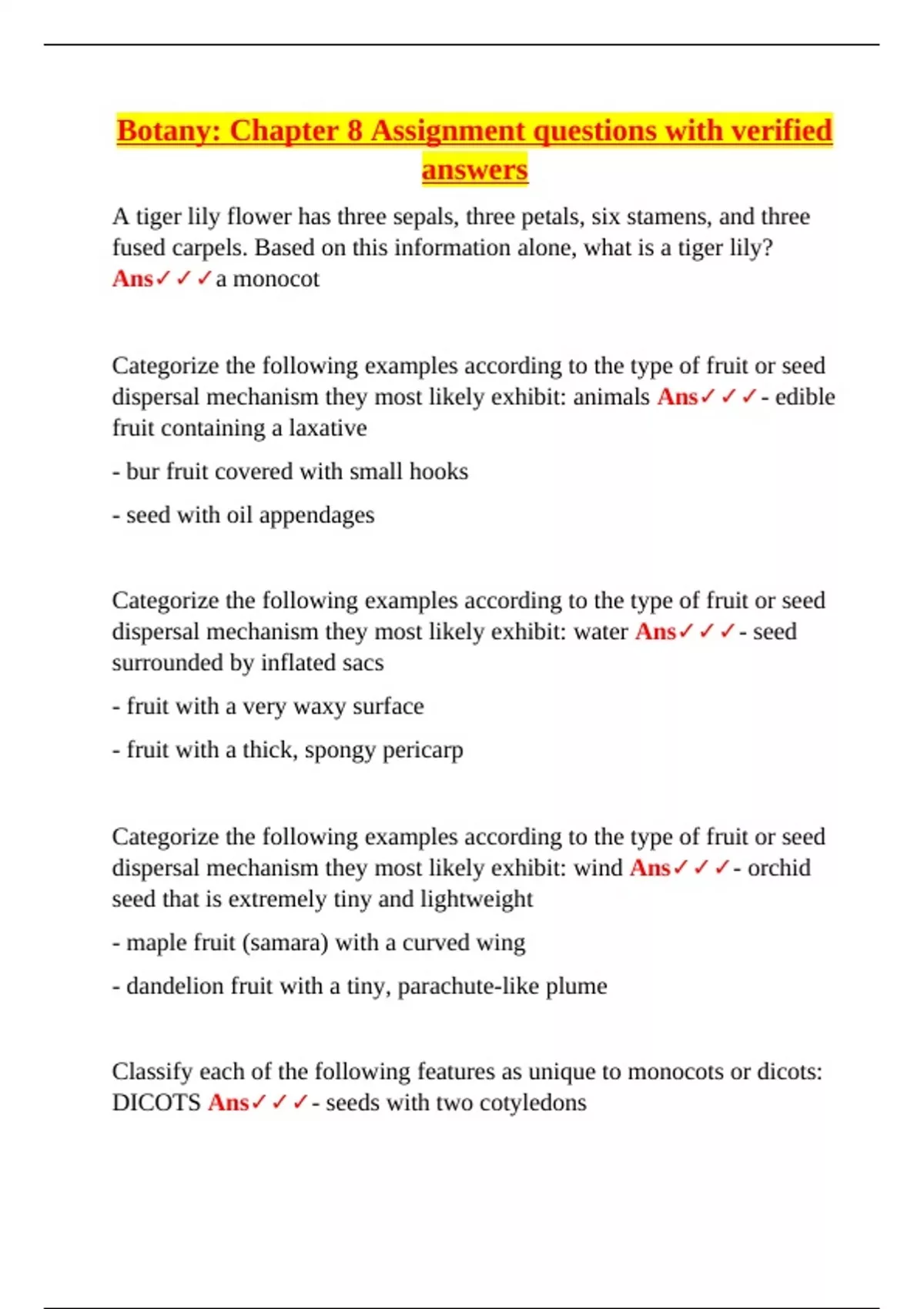 Botany: Chapter 8 Assignment questions with verified answers

A tiger lily flower has three sepals, three petals, six stamens, and three fused carpels. Based on this information alone, what is a tiger lily? Ans✓✓✓a monocot

Categorize the following examples according to the type of fruit or seed dispersal mechanism they most likely exhibit: animals Ans✓✓✓- edible fruit containing a laxative

- bur fruit covered with small hooks

- seed with oil appendages

Categorize the following examples according to the type of fruit or seed dispersal mechanism they most likely exhibit: water Ans✓✓✓- seed surrounded by inflated sacs

- fruit with a very waxy surface

- fruit with a thick, spongy pericarp

Categorize the following examples according to the type of fruit or seed dispersal mechanism they most likely exhibit: wind Ans✓✓✓- orchid seed that is extremely tiny and lightweight

- maple fruit (samara) with a curved wing

- dandelion fruit with a tiny, parachute-like plume

Classify each of the following features as unique to monocots or dicots: DICOTS Ans✓✓✓- seeds with two cotyledons